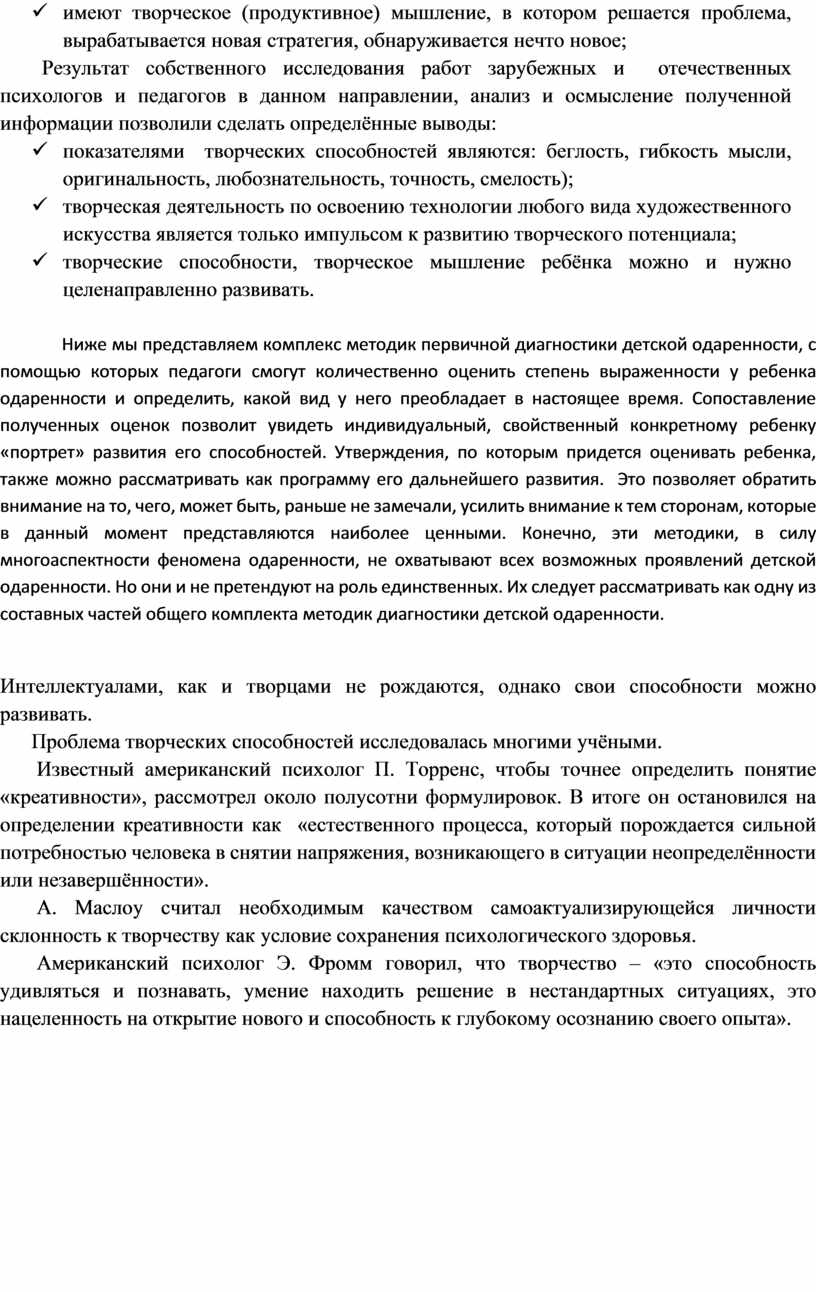 ✓ имеют творческое (продуктивное) мышление, в котором решается проблема, вырабатывается новая стратегия, обнаруживается нечто новое;

Результат собственного исследования работ зарубежных и отечественных психологов и педагогов в данном направлении, анализ и осмысление полученной информации позволили сделать определённые выводы:

✓ показателями творческих способностей являются: беглость, гибкость мысли, оригинальность, любознательность, точность, смелость);
✓ творческая деятельность по освоению технологии любого вида художественного искусства является только импульсом к развитию творческого потенциала;
✓ творческие способности, творческое мышление ребёнка можно и нужно целенаправленно развивать.

Ниже мы представляем комплекс методик первичной диагностики детской одаренности, с помощью которых педагоги смогут количественно оценить степень выраженности у ребенка одаренности и определить, какой вид у него преобладает в настоящее время. Сопоставление полученных оценок позволит увидеть индивидуальный, свойственный конкретному ребенку «портрет» развития его способностей. Утверждения, по которым придется оценивать ребенка, также можно рассматривать как программу его дальнейшего развития. Это позволяет обратить внимание на то, чего, может быть, раньше не замечали, усилить внимание к тем сторонам, которые в данный момент представляются наиболее ценными. Конечно, эти методики, в силу многоаспектности феномена одаренности, не охватывают всех возможных проявлений детской одаренности. Но они и не претендуют на роль единственных. Их следует рассматривать как одну из составных частей общего комплекта методик диагностики детской одаренности.

Интеллектуалами, как и творцами не рождаются, однако свои способности можно развивать.

Проблема творческих способностей исследовалась многими учёными.

Известный американский психолог П. Торренс, чтобы точнее определить понятие «креативности», рассмотрел около полусотни формулировок. В итоге он остановился на определении креативности как «естественного процесса, который порождается сильной потребностью человека в снятии напряжения, возникающего в ситуации неопределённости или незавершённости».

А. Маслоу считал необходимым качеством самоактуализирующейся личности склонность к творчеству как условие сохранения психологического здоровья.

Американский психолог Э. Фромм говорил, что творчество – «это способность удивляться и познавать, умение находить решение в нестандартных ситуациях, это нацеленность на открытие нового и способность к глубокому осознанию своего опыта».